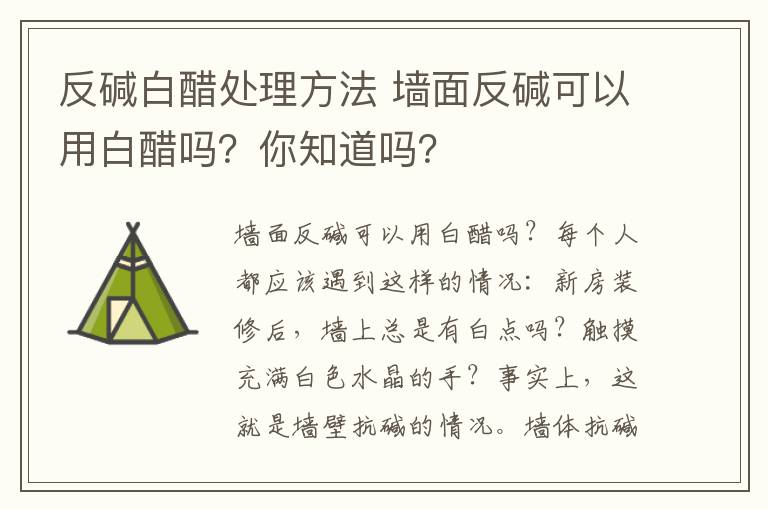 反碱白醋处理方法 墙面反碱可以用白醋吗？你知道吗？

墙面反碱可以用白醋吗？每个人都应该遇到这样的情况：新房装修后，墙上总是有白点吗？触摸充满白色水晶的手？事实上，这就是墙壁抗碱的情况。墙体抗碱